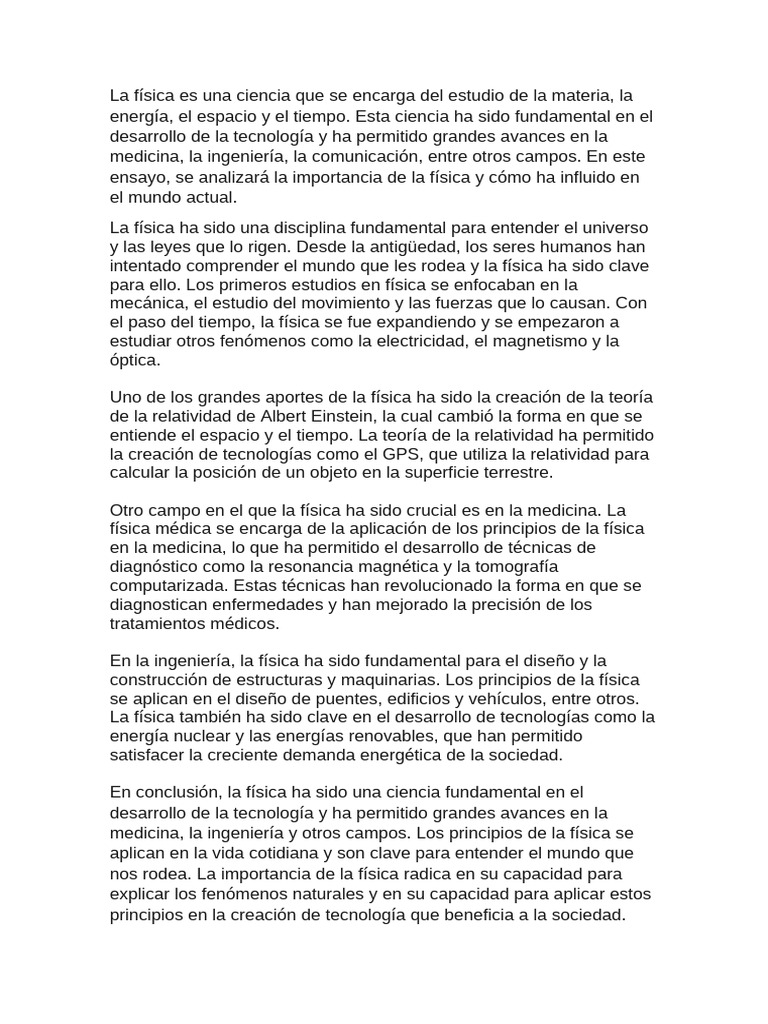 La física es una ciencia que se encarga del estudio de la materia, la energía, el espacio y el tiempo. Esta ciencia ha sido fundamental en el desarrollo de la tecnología y ha permitido grandes avances en la medicina, la ingeniería, la comunicación, entre otros campos. En este ensayo, se analizará la importancia de la física y cómo ha influido en el mundo actual.

La física ha sido una disciplina fundamental para entender el universo y las leyes que lo rigen. Desde la antigüedad, los seres humanos han intentado comprender el mundo que les rodea y la física ha sido clave para ello. Los primeros estudios en física se enfocaban en la mecánica, el estudio del movimiento y las fuerzas que lo causan. Con el paso del tiempo, la física se fue expandiendo y se empezaron a estudiar otros fenómenos como la electricidad, el magnetismo y la óptica.

Uno de los grandes aportes de la física ha sido la creación de la teoría de la relatividad de Albert Einstein, la cual cambió la forma en que se entiende el espacio y el tiempo. La teoría de la relatividad ha permitido la creación de tecnologías como el GPS, que utiliza la relatividad para calcular la posición de un objeto en la superficie terrestre.

Otro campo en el que la física ha sido crucial es en la medicina. La física médica se encarga de la aplicación de los principios de la física en la medicina, lo que ha permitido el desarrollo de técnicas de diagnóstico como la resonancia magnética y la tomografía computarizada. Estas técnicas han revolucionado la forma en que se diagnostican enfermedades y han mejorado la precisión de los tratamientos médicos.

En la ingeniería, la física ha sido fundamental para el diseño y la construcción de estructuras y maquinarias. Los principios de la física se aplican en el diseño de puentes, edificios y vehículos, entre otros. La física también ha sido clave en el desarrollo de tecnologías como la energía nuclear y las energías renovables, que han permitido satisfacer la creciente demanda energética de la sociedad.

En conclusión, la física ha sido una ciencia fundamental en el desarrollo de la tecnología y ha permitido grandes avances en la medicina, la ingeniería y otros campos. Los principios de la física se aplican en la vida cotidiana y son clave para entender el mundo que nos rodea. La importancia de la física radica en su capacidad para explicar los fenómenos naturales y en su capacidad para aplicar estos principios en la creación de tecnología que beneficia a la sociedad.